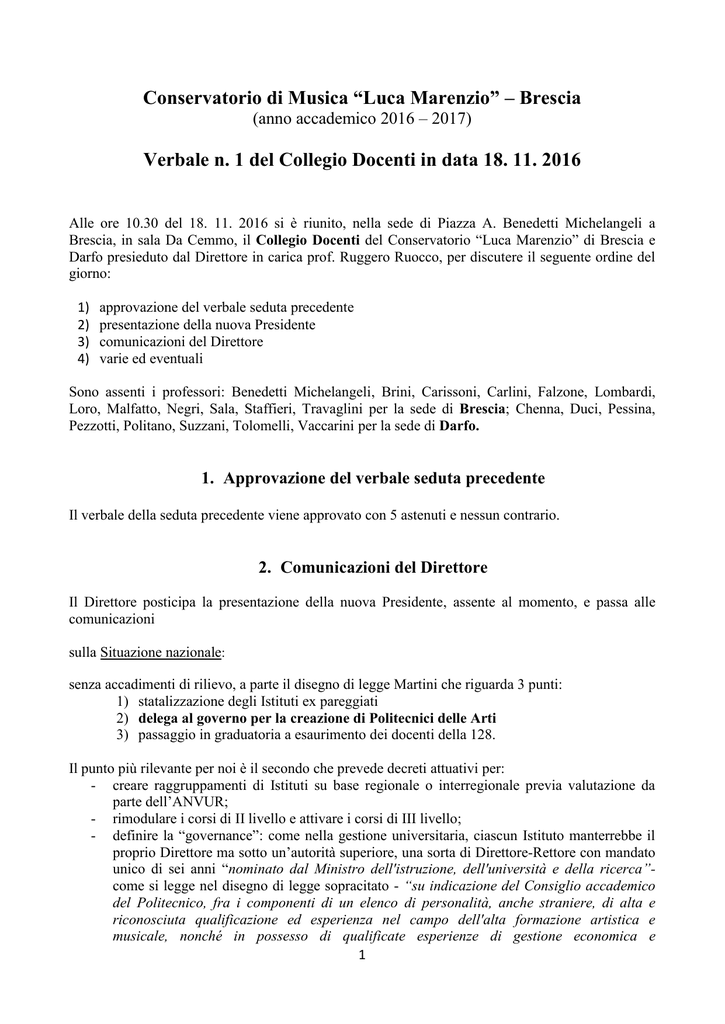 Conservatorio di Musica “Luca Marenzio” – Brescia
(anno accademico 2016 – 2017)

Verbale n. 1 del Collegio Docenti in data 18. 11. 2016

Alle ore 10.30 del 18. 11. 2016 si è riunito, nella sede di Piazza A. Benedetti Michelangeli a Brescia, in sala Da Cemmo, il Collegio Docenti del Conservatorio “Luca Marenzio” di Brescia e Darfo presieduto dal Direttore in carica prof. Ruggero Ruocco, per discutere il seguente ordine del giorno:

1) approvazione del verbale seduta precedente
2) presentazione della nuova Presidente
3) comunicazioni del Direttore
4) varie ed eventuali

Sono assenti i professori: Benedetti Michelangeli, Brini, Carissoni, Carlini, Falzone, Lombardi, Loro, Malfatto, Negri, Sala, Staffieri, Travaglini per la sede di Brescia; Chenna, Duci, Pessina, Pezzotti, Politano, Suzzani, Tolomelli, Vaccarini per la sede di Darfo.

1. Approvazione del verbale seduta precedente

Il verbale della seduta precedente viene approvato con 5 astenuti e nessun contrario.

2. Comunicazioni del Direttore

Il Direttore posticipa la presentazione della nuova Presidente, assente al momento, e passa alle comunicazioni

sulla Situazione nazionale:

senza accadimenti di rilievo, a parte il disegno di legge Martini che riguarda 3 punti:
1) statalizzazione degli Istituti ex pareggiati
2) delega al governo per la creazione di Politecnici delle Arti
3) passaggio in graduatoria a esaurimento dei docenti della 128.

Il punto più rilevante per noi è il secondo che prevede decreti attuativi per:
- creare raggruppamenti di Istituti su base regionale o interregionale previa valutazione da parte dell’ANVUR;
- rimodulare i corsi di II livello e attivare i corsi di III livello;
- definire la “governance”: come nella gestione universitaria, ciascun Istituto manterrebbe il proprio Direttore ma sotto un’autorità superiore, una sorta di Direttore-Rettore con mandato unico di sei anni “nominato dal Ministro dell'istruzione, dell'università e della ricerca”- come si legge nel disegno di legge sopracitato - “su indicazione del Consiglio accademico del Politecnico, fra i componenti di un elenco di personalità, anche straniere, di alta e riconosciuta qualificazione ed esperienza nel campo dell'alta formazione artistica e musicale, nonché in possesso di qualificate esperienze di gestione economica e

1